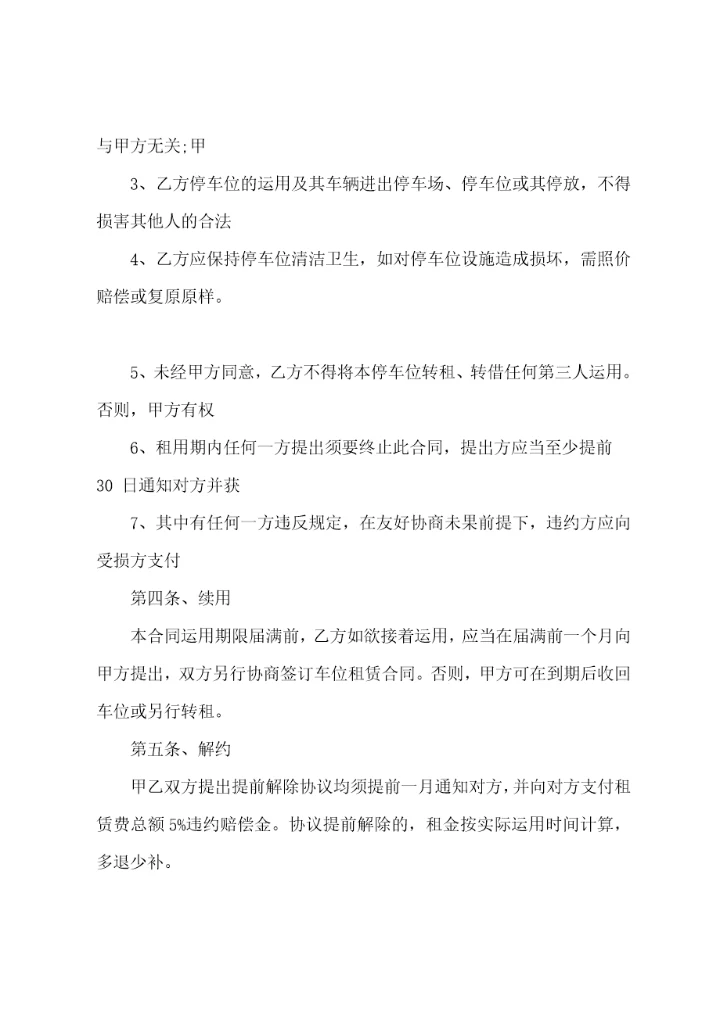 与甲方无关;甲

3、乙方停车位的运用及其车辆进出停车场、停车位或其停放，不得损害其他人的合法

4、乙方应保持停车位清洁卫生，如对停车位设施造成损坏，需照价赔偿或复原原样。

5、未经甲方同意，乙方不得将本停车位转租、转借任何第三人运用。否则，甲方有权

6、租用期内任何一方提出须要终止此合同，提出方应当至少提前30 日通知对方并获

7、其中有任何一方违反规定，在友好协商未果前提下，违约方应向受损方支付

第四条、续用

本合同运用期限届满前，乙方如欲接着运用，应当在届满前一个月向甲方提出，双方另行协商签订车位租赁合同。否则，甲方可在到期后收回车位或另行转租。

第五条、解约

甲乙双方提出提前解除协议均须提前一月通知对方，并向对方支付租赁费总额 5%违约赔偿金。协议提前解除的，租金按实际运用时间计算，多退少补。